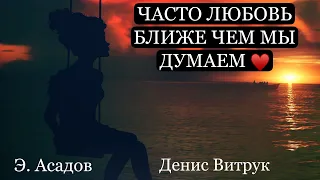 ЧАСТО ЛЮБОВЬ БЛИЖЕ ЧЕМ МЫ ДУМАЕМ ❤️

Э. Асадов

Денис Витрук